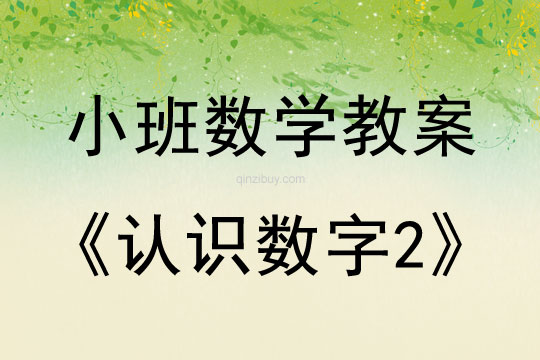 小班数学教案

qinzibuy.com

《认识数字2》